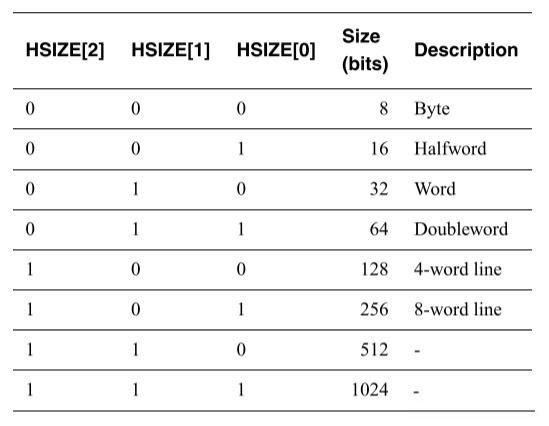 | HSIZE[2] | HSIZE[1] | HSIZE[0] | Size (bits) | Description |
|---|---|---|---|---|
| 0 | 0 | 0 | 8 | Byte |
| 0 | 0 | 1 | 16 | Halfword |
| 0 | 1 | 0 | 32 | Word |
| 0 | 1 | 1 | 64 | Doubleword |
| 1 | 0 | 0 | 128 | 4-word line |
| 1 | 0 | 1 | 256 | 8-word line |
| 1 | 1 | 0 | 512 | - |
| 1 | 1 | 1 | 1024 | - |